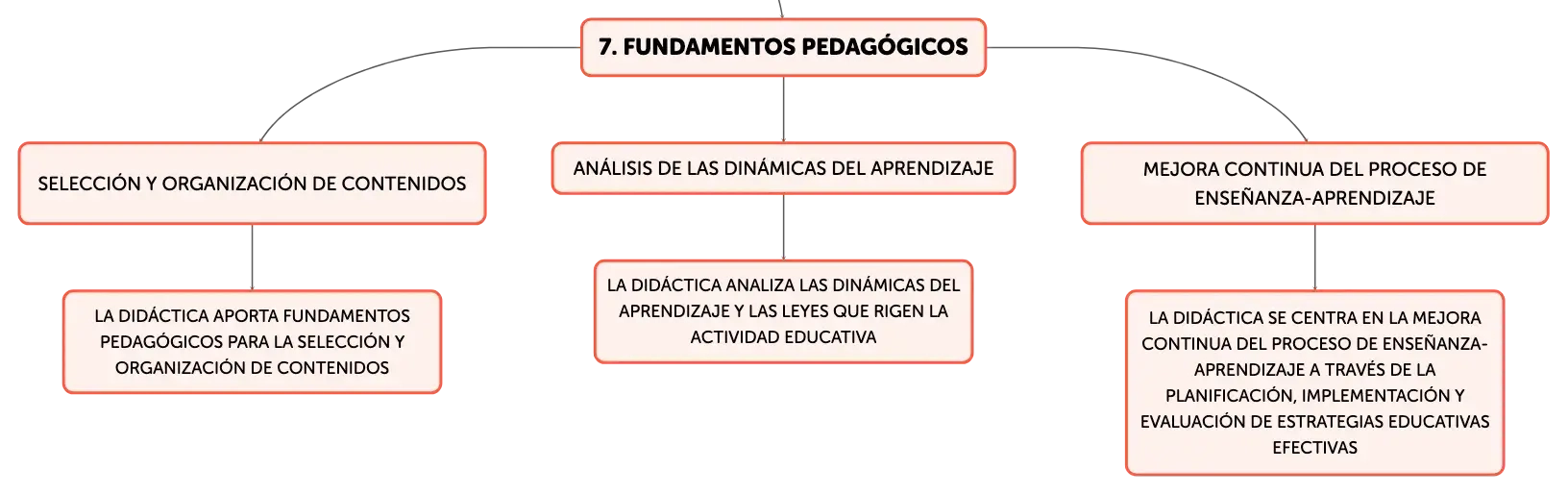 7. FUNDAMENTOS PEDAGÓGICOS

SELECCIÓN Y ORGANIZACIÓN DE CONTENIDOS

LA DIDÁCTICA APORTA FUNDAMENTOS PEDAGÓGICOS PARA LA SELECCIÓN Y ORGANIZACIÓN DE CONTENIDOS

ANÁLISIS DE LAS DINÁMICAS DEL APRENDIZAJE

LA DIDÁCTICA ANALIZA LAS DINÁMICAS DEL APRENDIZAJE Y LAS LEYES QUE RIGEN LA ACTIVIDAD EDUCATIVA

MEJORA CONTINUA DEL PROCESO DE ENSEÑANZA-APRENDIZAJE

LA DIDÁCTICA SE CENTRA EN LA MEJORA CONTINUA DEL PROCESO DE ENSEÑANZA-APRENDIZAJE A TRAVÉS DE LA PLANIFICACIÓN, IMPLEMENTACIÓN Y EVALUACIÓN DE ESTRATEGIAS EDUCATIVAS EFECTIVAS